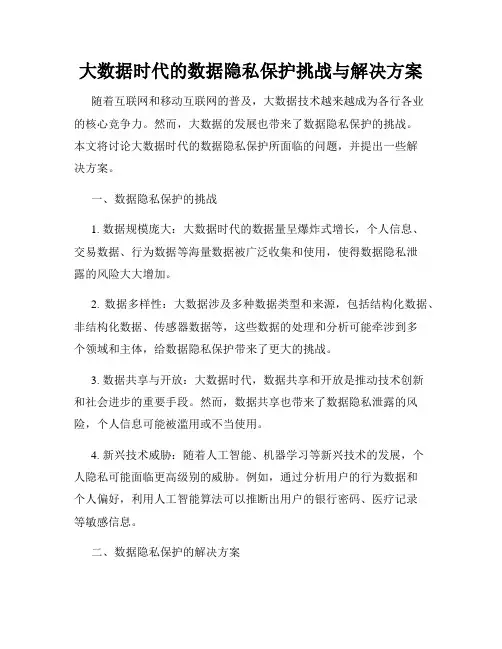 大数据时代的数据隐私保护挑战与解决方案

随着互联网和移动互联网的普及，大数据技术越来越成为各行各业的核心竞争力。然而，大数据的发展也带来了数据隐私保护的挑战。本文将讨论大数据时代的数据隐私保护所面临的问题，并提出一些解决方案。

一、数据隐私保护的挑战

1. 数据规模庞大：大数据时代的数据量呈爆炸式增长，个人信息、交易数据、行为数据等海量数据被广泛收集和使用，使得数据隐私泄露的风险大大增加。

2. 数据多样性：大数据涉及多种数据类型和来源，包括结构化数据、非结构化数据、传感器数据等，这些数据的处理和分析可能牵涉到多个领域和主体，给数据隐私保护带来了更大的挑战。

3. 数据共享与开放：大数据时代，数据共享和开放是推动技术创新和社会进步的重要手段。然而，数据共享也带来了数据隐私泄露的风险，个人信息可能被滥用或不当使用。

4. 新兴技术威胁：随着人工智能、机器学习等新兴技术的发展，个人隐私可能面临更高级别的威胁。例如，通过分析用户的行为数据和个人偏好，利用人工智能算法可以推断出用户的银行密码、医疗记录等敏感信息。

二、数据隐私保护的解决方案